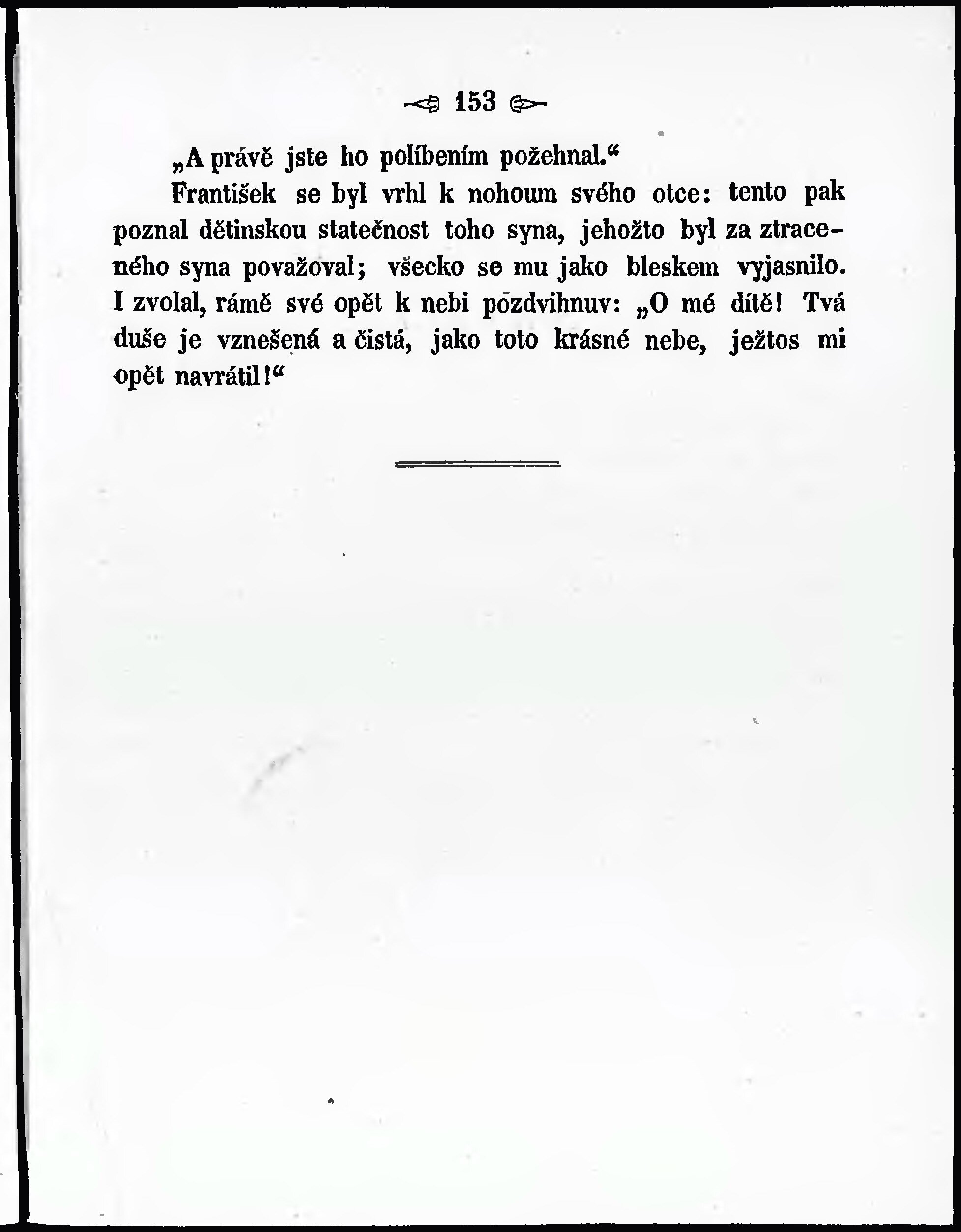 153

„A právě jste ho políbením požehnal.“

František se byl vrhl k nohoum svého otce: tento pak poznal dětinskou statečnost toho syna, jehožto byl za ztraceného syna považoval; všecko se mu jako bleskem vyjasnilo. I zvolal, rámě své opět k nebi pozdvihnuv: „O mé dítě! Tvá duše je vznešená a čistá, jako toto krásné nebe, ježtos mi opět navrátil!“